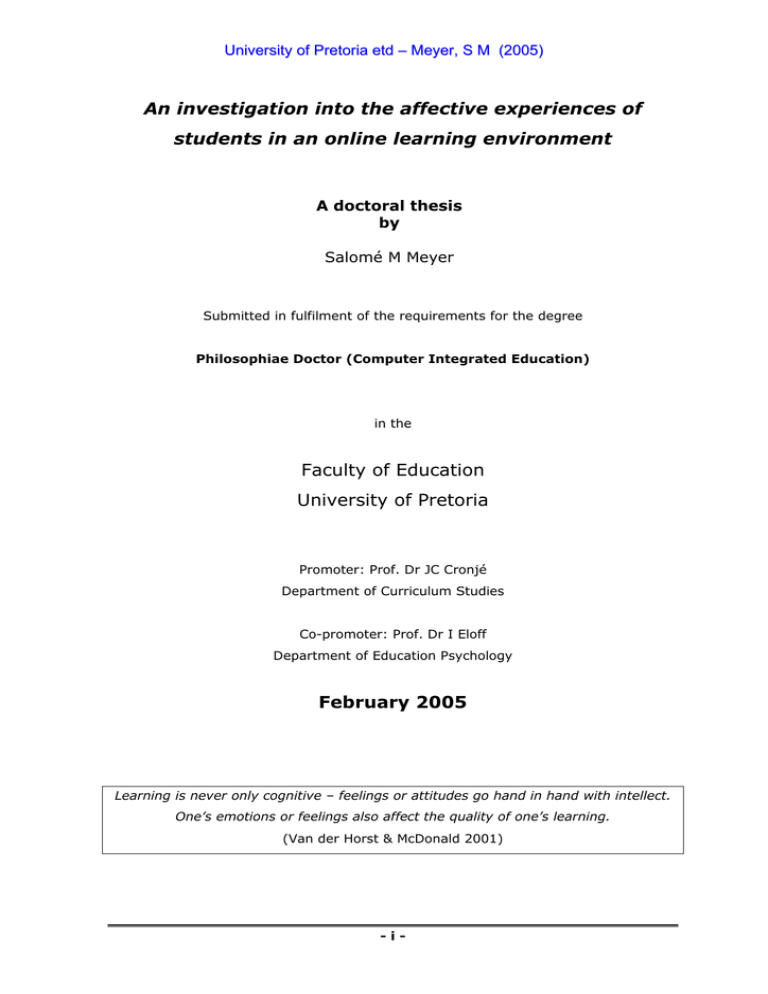 University of Pretoria etd – Meyer, S M (2005)

An investigation into the affective experiences of students in an online learning environment

A doctoral thesis
by

Salomé M Meyer

Submitted in fulfilment of the requirements for the degree

Philosophiae Doctor (Computer Integrated Education)

in the

Faculty of Education
University of Pretoria

Promoter: Prof. Dr JC Cronjé
Department of Curriculum Studies

Co-promoter: Prof. Dr I Eloff
Department of Education Psychology

February 2005

Learning is never only cognitive – feelings or attitudes go hand in hand with intellect. One's emotions or feelings also affect the quality of one's learning.
(Van der Horst & McDonald 2001)

- i -